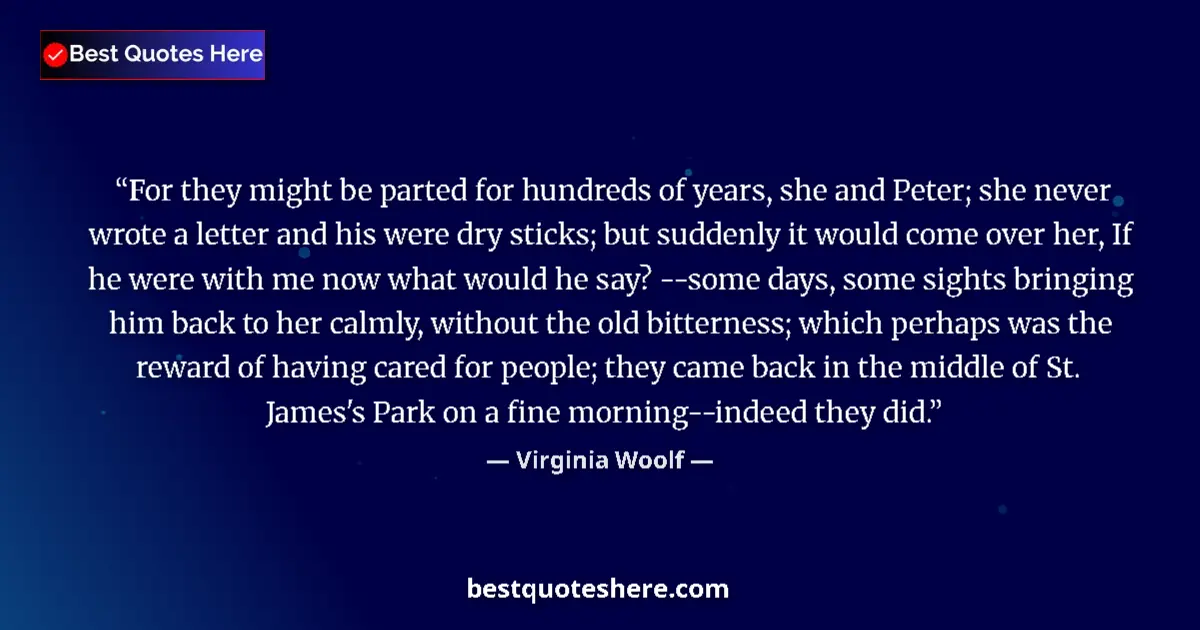 Best Quotes Here

“For they might be parted for hundreds of years, she and Peter; she never wrote a letter and his were dry sticks; but suddenly it would come over her, If he were with me now what would he say? --some days, some sights bringing him back to her calmly, without the old bitterness; which perhaps was the reward of having cared for people; they came back in the middle of St. James's Park on a fine morning--indeed they did.”

— Virginia Woolf —

bestquoteshere.com